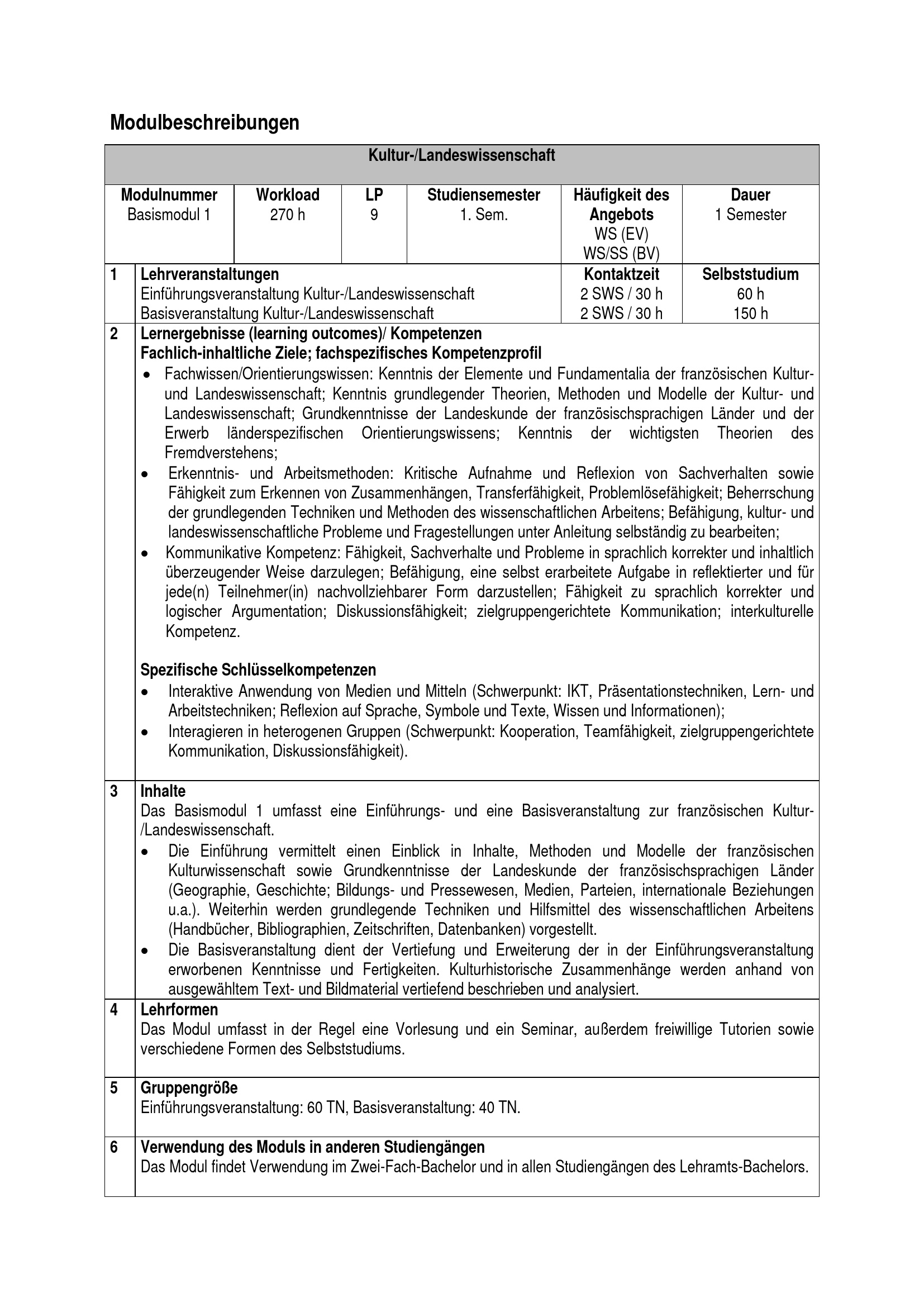 Modulbeschreibungen

Kultur-/Landeswissenschaft

| Modulnummer | Workload | LP | Studiensemester | Häufigkeit des Angebots | Dauer |
|---|---|---|---|---|---|
| Basismodul 1 | 270 h | 9 | 1. Sem. | WS (EV) WS/SS (BV) | 1 Semester |

| 1 | Lehrveranstaltungen | Kontaktzeit | Selbststudium |
|---|---|---|---|
| | Einführungsveranstaltung Kultur-/Landeswissenschaft | 2 SWS / 30 h | 60 h |
| | Basisveranstaltung Kultur-/Landeswissenschaft | 2 SWS / 30 h | 150 h |

2 Lernergebnisse (learning outcomes)/ Kompetenzen
Fachlich-inhaltliche Ziele; fachspezifisches Kompetenzprofil
• Fachwissen/Orientierungswissen: Kenntnis der Elemente und Fundamentalia der französischen Kultur- und Landeswissenschaft; Kenntnis grundlegender Theorien, Methoden und Modelle der Kultur- und Landeswissenschaft; Grundkenntnisse der Landeskunde der französischsprachigen Länder und der Erwerb länderspezifischen Orientierungswissens; Kenntnis der wichtigsten Theorien des Fremdverstehens;
• Erkenntnis- und Arbeitsmethoden: Kritische Aufnahme und Reflexion von Sachverhalten sowie Fähigkeit zum Erkennen von Zusammenhängen, Transferfähigkeit, Problemlösefähigkeit; Beherrschung der grundlegenden Techniken und Methoden des wissenschaftlichen Arbeitens; Befähigung, kultur- und landeswissenschaftliche Probleme und Fragestellungen unter Anleitung selbständig zu bearbeiten;
• Kommunikative Kompetenz: Fähigkeit, Sachverhalte und Probleme in sprachlich korrekter und inhaltlich überzeugender Weise darzulegen; Befähigung, eine selbst erarbeitete Aufgabe in reflektierter und für jede(n) Teilnehmer(in) nachvollziehbarer Form darzustellen; Fähigkeit zu sprachlich korrekter und logischer Argumentation; Diskussionsfähigkeit; zielgruppengerichtete Kommunikation; interkulturelle Kompetenz.

Spezifische Schlüsselkompetenzen
• Interaktive Anwendung von Medien und Mitteln (Schwerpunkt: IKT, Präsentationstechniken, Lern- und Arbeitstechniken; Reflexion auf Sprache, Symbole und Texte, Wissen und Informationen);
• Interagieren in heterogenen Gruppen (Schwerpunkt: Kooperation, Teamfähigkeit, zielgruppengerichtete Kommunikation, Diskussionsfähigkeit).

3 Inhalte
Das Basismodul 1 umfasst eine Einführungs- und eine Basisveranstaltung zur französischen Kultur-/Landeswissenschaft.
• Die Einführung vermittelt einen Einblick in Inhalte, Methoden und Modelle der französischen Kulturwissenschaft sowie Grundkenntnisse der Landeskunde der französischsprachigen Länder (Geographie, Geschichte; Bildungs- und Pressewesen, Medien, Parteien, internationale Beziehungen u.a.). Weiterhin werden grundlegende Techniken und Hilfsmittel des wissenschaftlichen Arbeitens (Handbücher, Bibliographien, Zeitschriften, Datenbanken) vorgestellt.
• Die Basisveranstaltung dient der Vertiefung und Erweiterung der in der Einführungsveranstaltung erworbenen Kenntnisse und Fertigkeiten. Kulturhistorische Zusammenhänge werden anhand von ausgewähltem Text- und Bildmaterial vertiefend beschrieben und analysiert.

4 Lehrformen
Das Modul umfasst in der Regel eine Vorlesung und ein Seminar, außerdem freiwillige Tutorien sowie verschiedene Formen des Selbststudiums.

5 Gruppengröße
Einführungsveranstaltung: 60 TN, Basisveranstaltung: 40 TN.

6 Verwendung des Moduls in anderen Studiengängen
Das Modul findet Verwendung im Zwei-Fach-Bachelor und in allen Studiengängen des Lehramts-Bachelors.